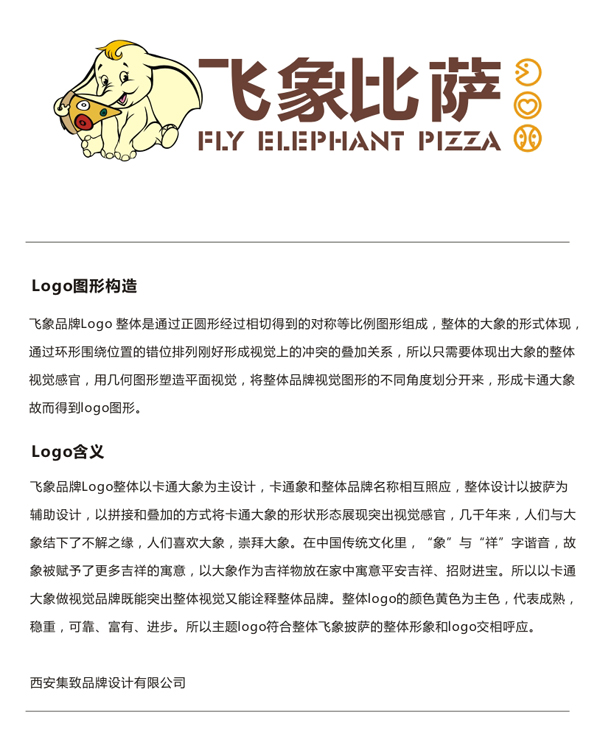 飞象比萨
FLY ELEPHANT PIZZA

Logo图形构造

飞象品牌Logo 整体是通过正圆形经过相切得到的对称等比例图形组成，整体的大象的形式体现，通过环形围绕位置的错位排列刚好形成视觉上的冲突的叠加关系，所以只需要体现出大象的整体视觉感官，用几何图形塑造平面视觉，将整体品牌视觉图形的不同角度划分开来，形成卡通大象故而得到logo图形。

Logo含义

飞象品牌Logo整体以卡通大象为主设计，卡通象和整体品牌名称相互照应，整体设计以披萨为辅助设计，以拼接和叠加的方式将卡通大象的形状形态展现突出视觉感官，几千年来，人们与大象结下了不解之缘，人们喜欢大象，崇拜大象。在中国传统文化里，“象”与“祥”字谐音，故象被赋予了更多吉祥的寓意，以大象作为吉祥物放在家中寓意平安吉祥、招财进宝。所以以卡通大象做视觉品牌既能突出整体视觉又能诠释整体品牌。整体logo的颜色黄色为主色，代表成熟，稳重，可靠、富有、进步。所以主题logo符合整体飞象披萨的整体形象和logo交相呼应。

西安集致品牌设计有限公司